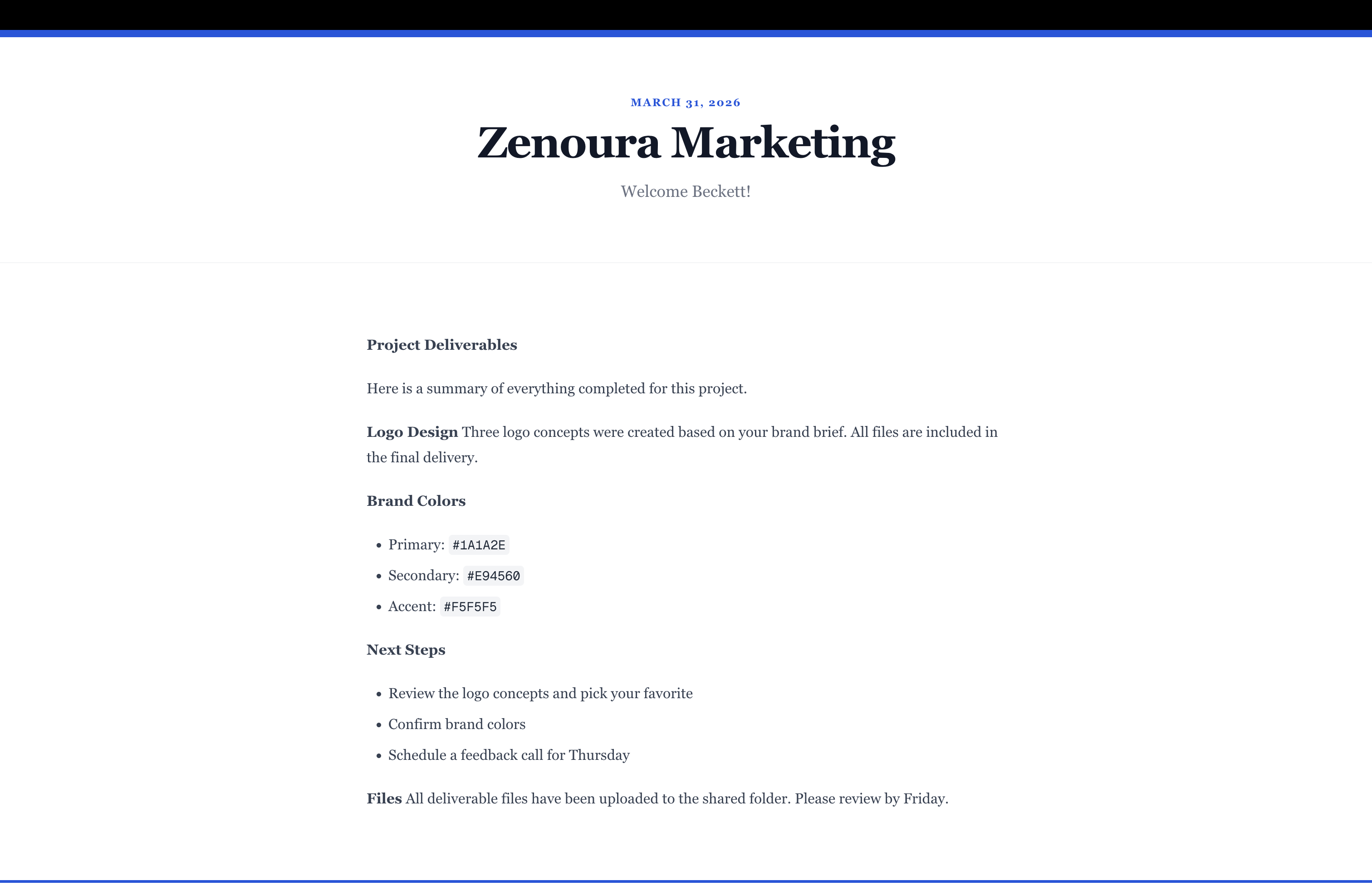 MARCH 31, 2026

Zenoura Marketing

Welcome Beckett!

Project Deliverables

Here is a summary of everything completed for this project.

Logo Design Three logo concepts were created based on your brand brief. All files are included in the final delivery.

Brand Colors

• Primary: #1A1A2E
• Secondary: #E94560
• Accent: #F5F5F5

Next Steps

• Review the logo concepts and pick your favorite
• Confirm brand colors
• Schedule a feedback call for Thursday

Files All deliverable files have been uploaded to the shared folder. Please review by Friday.